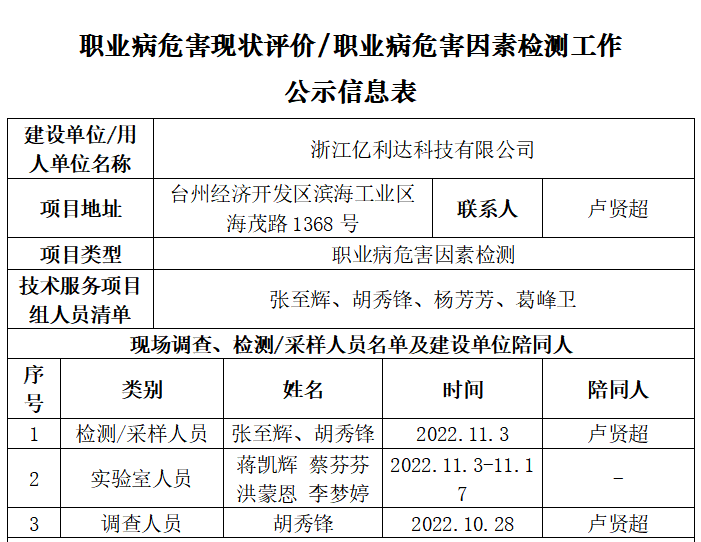 职业病危害现状评价/职业病危害因素检测工作

公示信息表

| 建设单位/用人单位名称 | 浙江亿利达科技有限公司 | | |
|---|---|---|---|
| 项目地址 | 台州经济开发区滨海工业区海茂路 1368 号 | 联系人 | 卢贤超 |
| 项目类型 | 职业病危害因素检测 | | |
| 技术服务项目组人员清单 | 张至辉、胡秀锋、杨芳芳、葛峰卫 | | |

现场调查、检测/采样人员名单及建设单位陪同人

| 序号 | 类别 | 姓名 | 时间 | 陪同人 |
|---|---|---|---|---|
| 1 | 检测/采样人员 | 张至辉、胡秀锋 | 2022.11.3 | 卢贤超 |
| 2 | 实验室人员 | 蒋凯辉 蔡芬芬 洪蒙恩 李梦婷 | 2022.11.3-11.17 | - |
| 3 | 调查人员 | 胡秀锋 | 2022.10.28 | 卢贤超 |